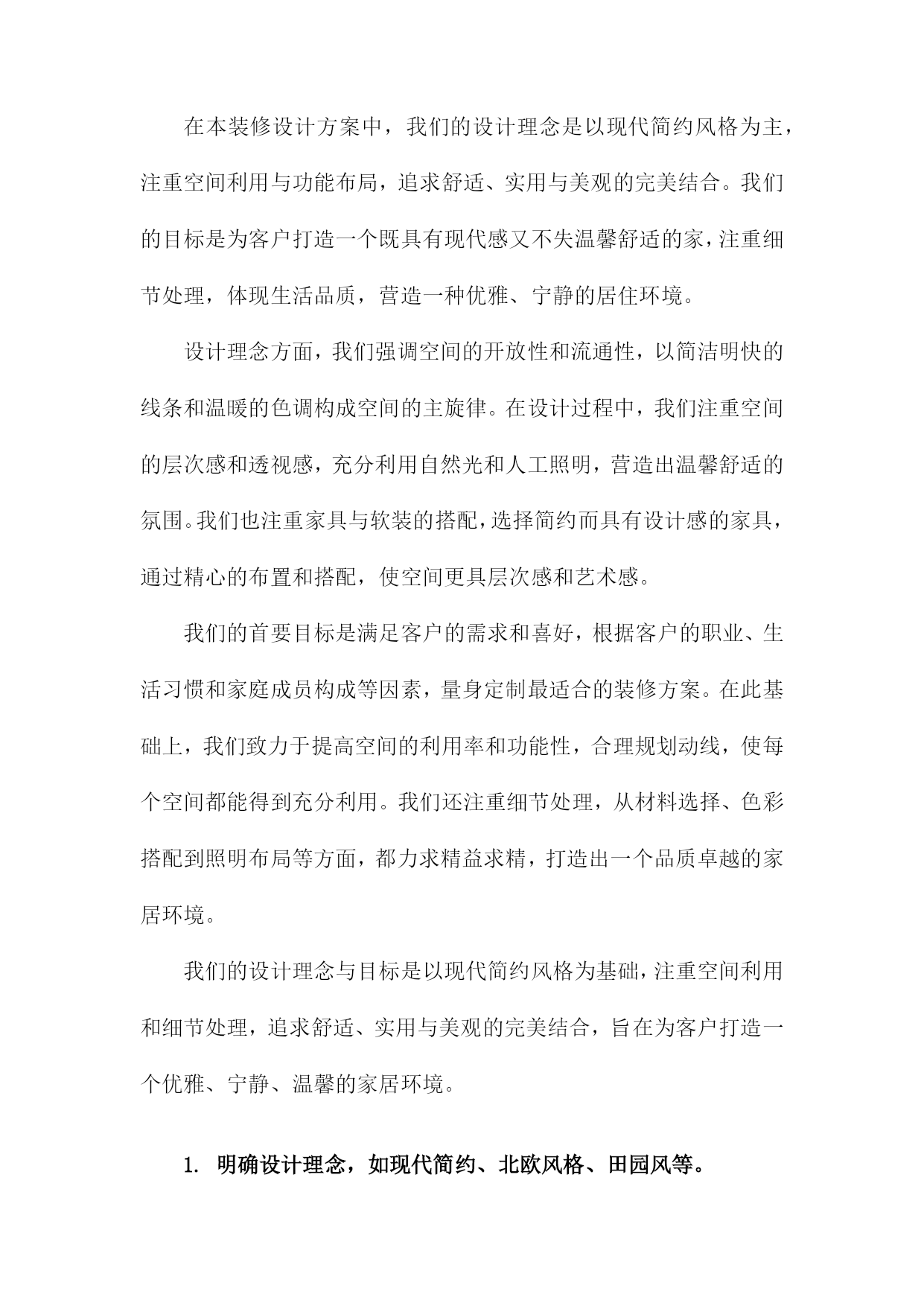 在本装修设计方案中，我们的设计理念是以现代简约风格为主，注重空间利用与功能布局，追求舒适、实用与美观的完美结合。我们的目标是为客户打造一个既具有现代感又不失温馨舒适的家，注重细节处理，体现生活品质，营造一种优雅、宁静的居住环境。

设计理念方面，我们强调空间的开放性和流通性，以简洁明快的线条和温暖的色调构成空间的主旋律。在设计过程中，我们注重空间的层次感和透视感，充分利用自然光和人工照明，营造出温馨舒适的氛围。我们也注重家具与软装的搭配，选择简约而具有设计感的家具，通过精心的布置和搭配，使空间更具层次感和艺术感。

我们的首要目标是满足客户的需求和喜好，根据客户的职业、生活习惯和家庭成员构成等因素，量身定制最适合的装修方案。在此基础上，我们致力于提高空间的利用率和功能性，合理规划动线，使每个空间都能得到充分利用。我们还注重细节处理，从材料选择、色彩搭配到照明布局等方面，都力求精益求精，打造出一个品质卓越的家居环境。

我们的设计理念与目标是以现代简约风格为基础，注重空间利用和细节处理，追求舒适、实用与美观的完美结合，旨在为客户打造一个优雅、宁静、温馨的家居环境。

1. 明确设计理念，如现代简约、北欧风格、田园风等。